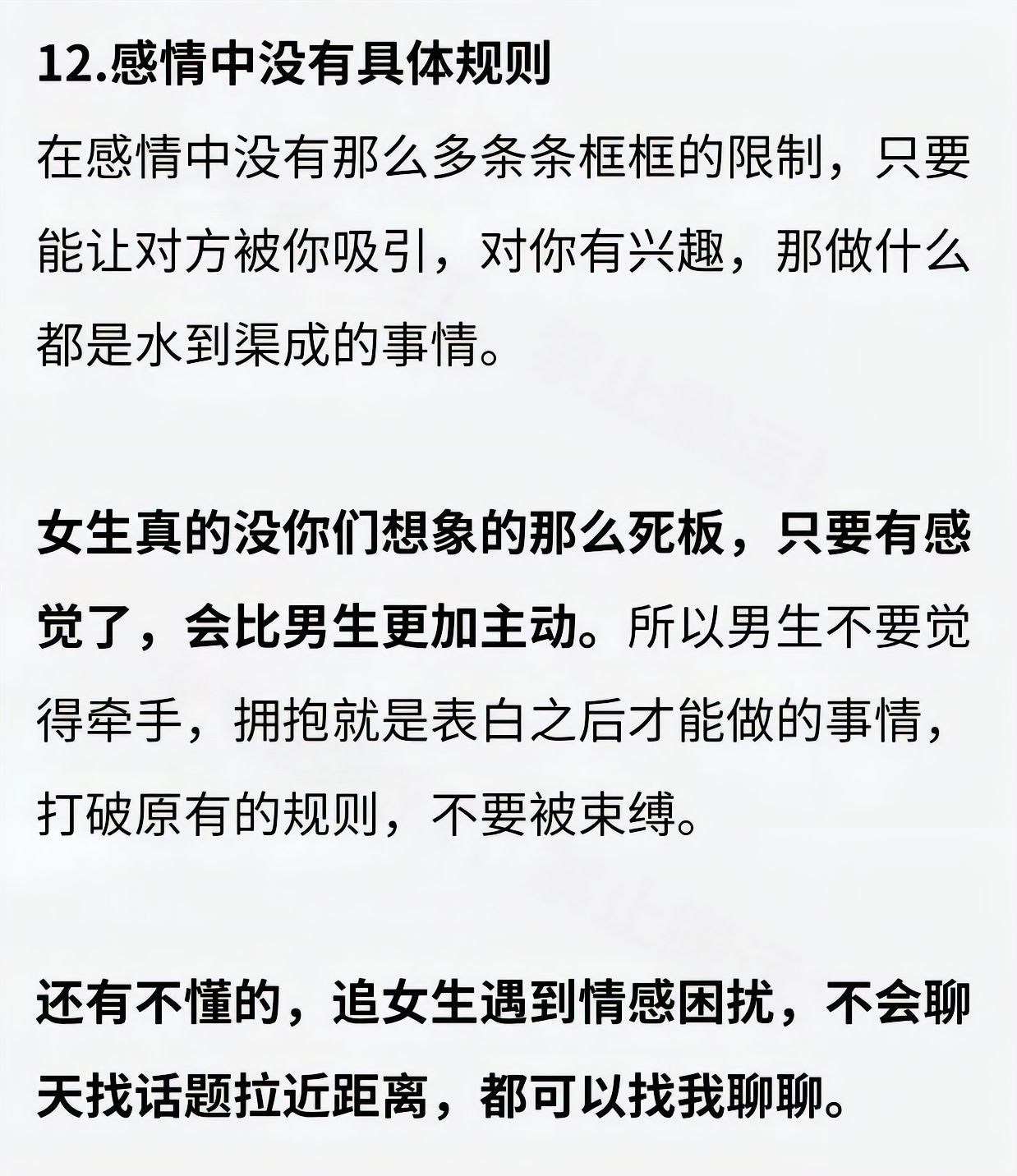 12.感情中没有具体规则

在感情中没有那么多条条框框的限制，只要能让对方被你吸引，对你有兴趣，那做什么都是水到渠成的事情。

女生真的没你们想象的那么死板，只要有感觉了，会比男生更加主动。所以男生不要觉得牵手，拥抱就是表白之后才能做的事情，打破原有的规则，不要被束缚。

还有不懂的，追女生遇到情感困扰，不会聊天找话题拉近距离，都可以找我聊聊。